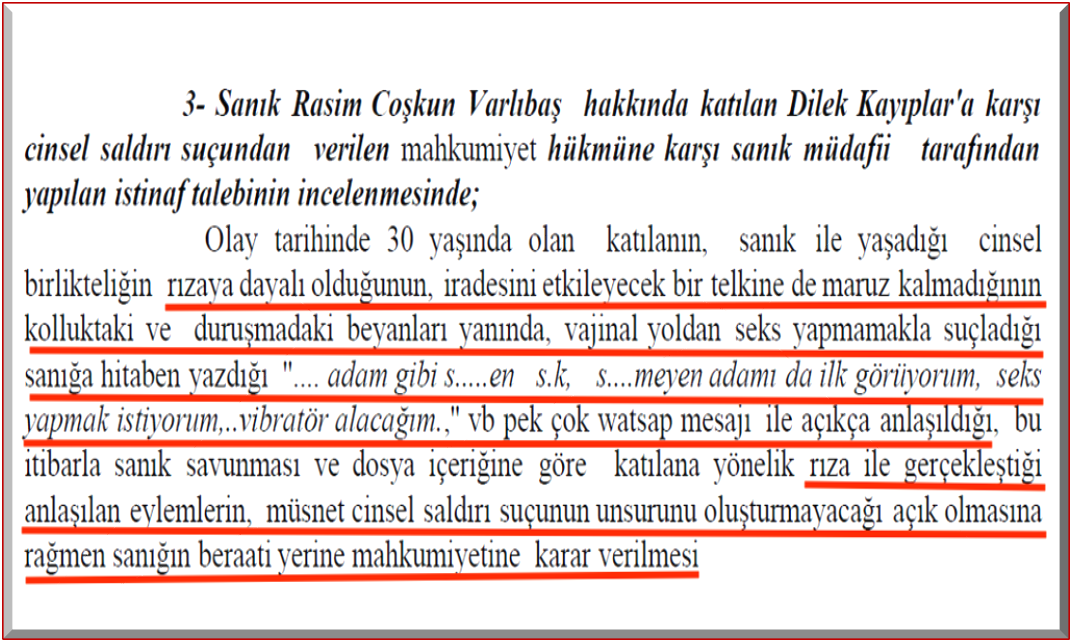 3- Sanık Rasim Coşkun Varlıbaş hakkında katılan Dilek Kayıplar'a karşı cinsel saldırı suçundan verilen mahkumiyet hükmüne karşı sanık müdafii tarafından yapılan istinaf talebinin incelenmesinde;

Olay tarihinde 30 yaşında olan katılanın, sanık ile yaşadığı cinsel birlikteliğin rızaya dayalı olduğunun, iradesini etkileyecek bir telkine de maruz kalmadığının kolluktaki ve duruşmadaki beyanları yanında, vajinal yoldan seks yapmamakla suçladığı sanığa hitaben yazdığı "…. adam gibi s…..en s.k, s….meyen adamı da ilk görüyorum, seks yapmak istiyorum,..vibratör alacağım.," vb pek çok watsap mesajı ile açıkça anlaşıldığı, bu itibarla sanık savunması ve dosya içeriğine göre katılana yönelik rıza ile gerçekleştiği anlaşılan eylemlerin, müsnet cinsel saldırı suçunun unsurunu oluşturmayacağı açık olmasına rağmen sanığın beraati yerine mahkumiyetine karar verilmesi